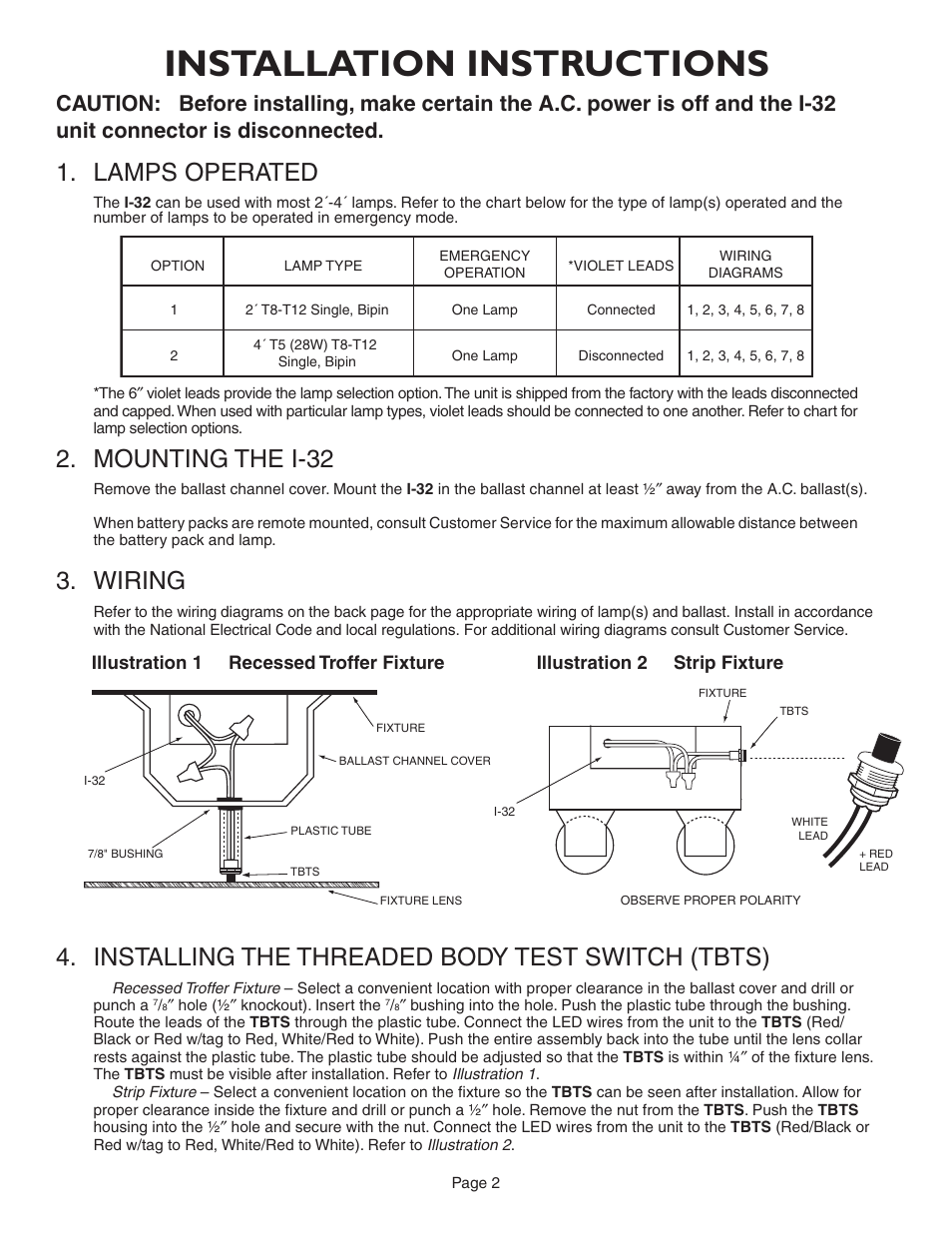 INSTALLATION INSTRUCTIONS

CAUTION: Before installing, make certain the A.C. power is off and the I-32 unit connector is disconnected.

1. LAMPS OPERATED

The I-32 can be used with most 2´-4´ lamps. Refer to the chart below for the type of lamp(s) operated and the number of lamps to be operated in emergency mode.

| OPTION | LAMP TYPE | EMERGENCY OPERATION | *VIOLET LEADS | WIRING DIAGRAMS |
|---|---|---|---|---|
| 1 | 2´ T8-T12 Single, Bipin | One Lamp | Connected | 1, 2, 3, 4, 5, 6, 7, 8 |
| 2 | 4´ T5 (28W) T8-T12 Single, Bipin | One Lamp | Disconnected | 1, 2, 3, 4, 5, 6, 7, 8 |

*The 6″ violet leads provide the lamp selection option. The unit is shipped from the factory with the leads disconnected and capped. When used with particular lamp types, violet leads should be connected to one another. Refer to chart for lamp selection options.

2. MOUNTING THE I-32

Remove the ballast channel cover. Mount the I-32 in the ballast channel at least ½″ away from the A.C. ballast(s).

When battery packs are remote mounted, consult Customer Service for the maximum allowable distance between the battery pack and lamp.

3. WIRING

Refer to the wiring diagrams on the back page for the appropriate wiring of lamp(s) and ballast. Install in accordance with the National Electrical Code and local regulations. For additional wiring diagrams consult Customer Service.

Illustration 1 Recessed Troffer Fixture

FIXTURE
BALLAST CHANNEL COVER
I-32
PLASTIC TUBE
7/8" BUSHING
TBTS
FIXTURE LENS

Illustration 2 Strip Fixture

FIXTURE
TBTS
I-32
WHITE LEAD
+ RED LEAD
OBSERVE PROPER POLARITY

4. INSTALLING THE THREADED BODY TEST SWITCH (TBTS)

Recessed Troffer Fixture – Select a convenient location with proper clearance in the ballast cover and drill or punch a $^7/_8$″ hole (½″ knockout). Insert the $^7/_8$″ bushing into the hole. Push the plastic tube through the bushing. Route the leads of the TBTS through the plastic tube. Connect the LED wires from the unit to the TBTS (Red/Black or Red w/tag to Red, White/Red to White). Push the entire assembly back into the tube until the lens collar rests against the plastic tube. The plastic tube should be adjusted so that the TBTS is within ¼″ of the fixture lens. The TBTS must be visible after installation. Refer to Illustration 1.

Strip Fixture – Select a convenient location on the fixture so the TBTS can be seen after installation. Allow for proper clearance inside the fixture and drill or punch a ½″ hole. Remove the nut from the TBTS. Push the TBTS housing into the ½″ hole and secure with the nut. Connect the LED wires from the unit to the TBTS (Red/Black or Red w/tag to Red, White/Red to White). Refer to Illustration 2.

Page 2